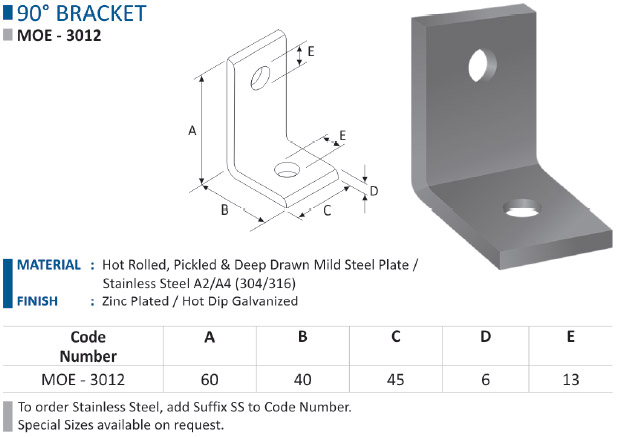 90° BRACKET
MOE - 3012

E
A
E
D
B
C

MATERIAL : Hot Rolled, Pickled & Deep Drawn Mild Steel Plate / Stainless Steel A2/A4 (304/316)
FINISH : Zinc Plated / Hot Dip Galvanized

| Code Number | A | B | C | D | E |
|---|---|---|---|---|---|
| MOE - 3012 | 60 | 40 | 45 | 6 | 13 |

To order Stainless Steel, add Suffix SS to Code Number.
Special Sizes available on request.